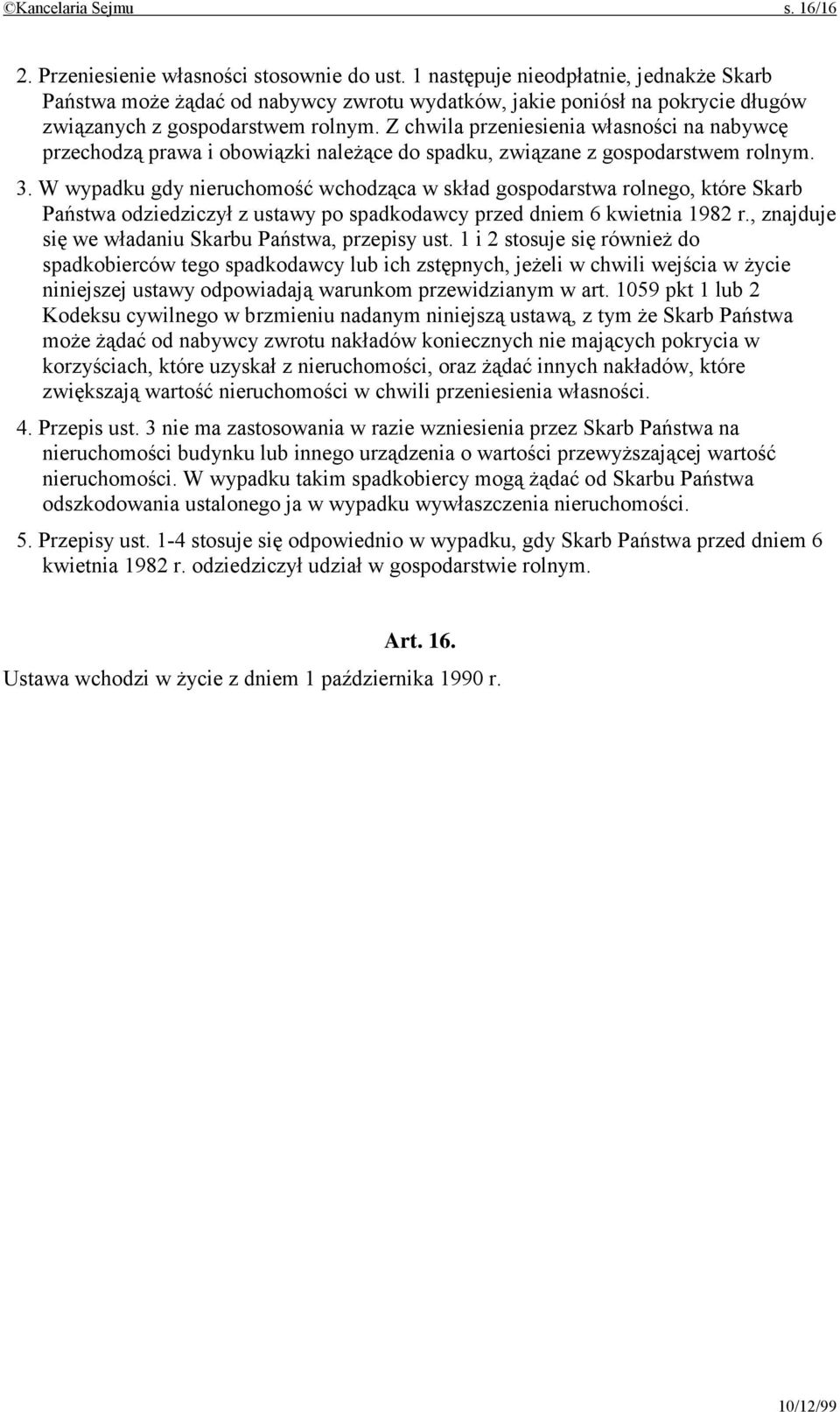 ©Kancelaria Sejmu s. 16/16

2. Przeniesienie własności stosownie do ust. 1 następuje nieodpłatnie, jednakże Skarb Państwa może żądać od nabywcy zwrotu wydatków, jakie poniósł na pokrycie długów związanych z gospodarstwem rolnym. Z chwila przeniesienia własności na nabywcę przechodzą prawa i obowiązki należące do spadku, związane z gospodarstwem rolnym.

3. W wypadku gdy nieruchomość wchodząca w skład gospodarstwa rolnego, które Skarb Państwa odziedziczył z ustawy po spadkodawcy przed dniem 6 kwietnia 1982 r., znajduje się we władaniu Skarbu Państwa, przepisy ust. 1 i 2 stosuje się również do spadkobierców tego spadkodawcy lub ich zstępnych, jeżeli w chwili wejścia w życie niniejszej ustawy odpowiadają warunkom przewidzianym w art. 1059 pkt 1 lub 2 Kodeksu cywilnego w brzmieniu nadanym niniejszą ustawą, z tym że Skarb Państwa może żądać od nabywcy zwrotu nakładów koniecznych nie mających pokrycia w korzyściach, które uzyskał z nieruchomości, oraz żądać innych nakładów, które zwiększają wartość nieruchomości w chwili przeniesienia własności.

4. Przepis ust. 3 nie ma zastosowania w razie wzniesienia przez Skarb Państwa na nieruchomości budynku lub innego urządzenia o wartości przewyższającej wartość nieruchomości. W wypadku takim spadkobiercy mogą żądać od Skarbu Państwa odszkodowania ustalonego ja w wypadku wywłaszczenia nieruchomości.

5. Przepisy ust. 1-4 stosuje się odpowiednio w wypadku, gdy Skarb Państwa przed dniem 6 kwietnia 1982 r. odziedziczył udział w gospodarstwie rolnym.

Art. 16.

Ustawa wchodzi w życie z dniem 1 października 1990 r.

10/12/99